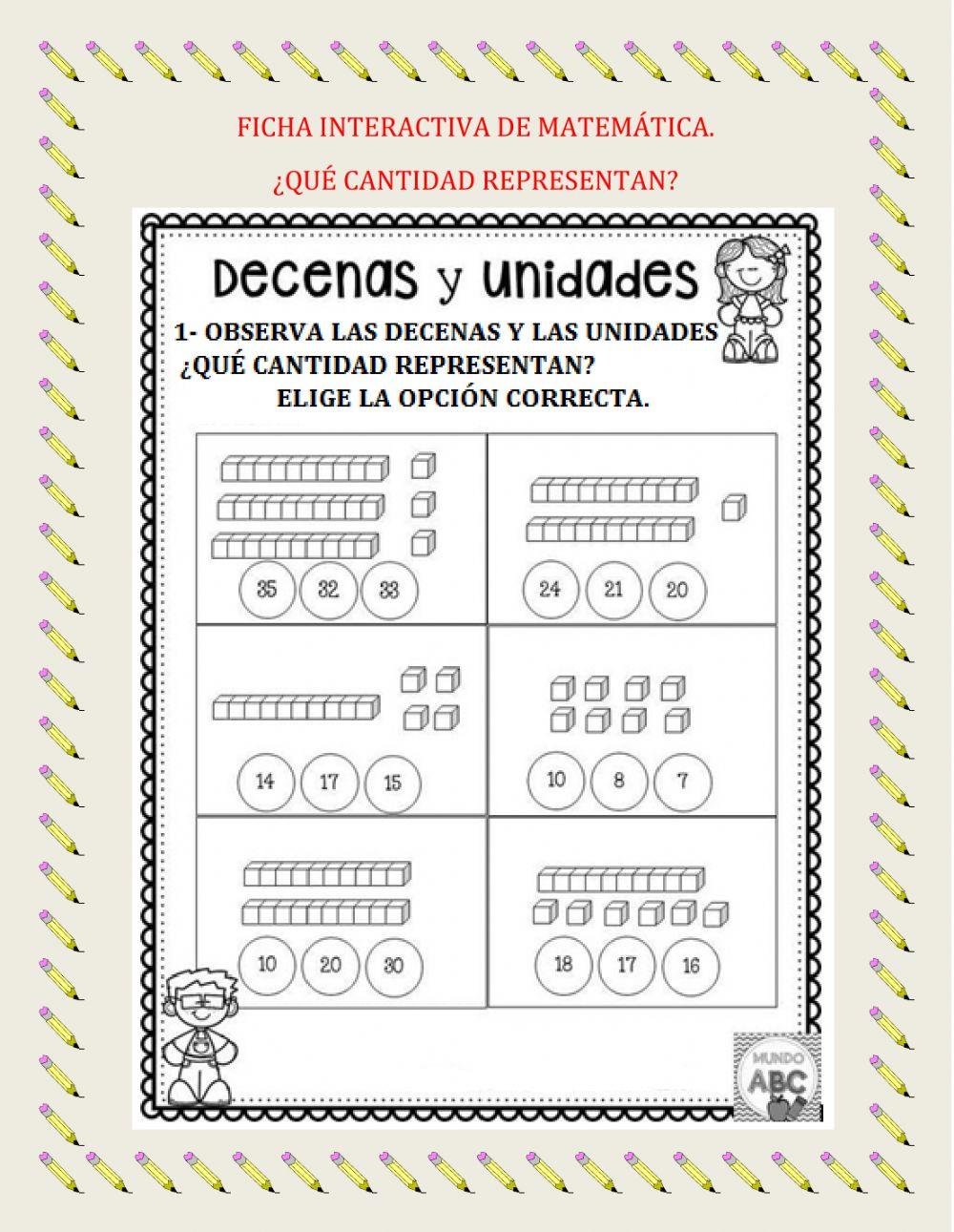 FICHA INTERACTIVA DE MATEMÁTICA.

¿QUÉ CANTIDAD REPRESENTAN?

Decenas y Unidades

1- OBSERVA LAS DECENAS Y LAS UNIDADES
¿QUÉ CANTIDAD REPRESENTAN?
ELIGE LA OPCIÓN CORRECTA.

35 32 33

24 21 20

14 17 15

10 8 7

10 20 30

18 17 16

MUNDO ABC